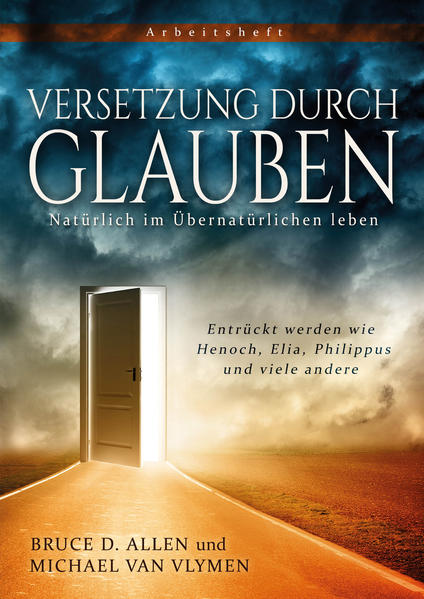 Arbeitsheft

VERSETZUNG DURCH GLAUBEN

Natürlich im Übernatürlichen leben

Entrückt werden wie Henoch, Elia, Philippus und viele andere

BRUCE D. ALLEN und MICHAEL VAN VLYMEN